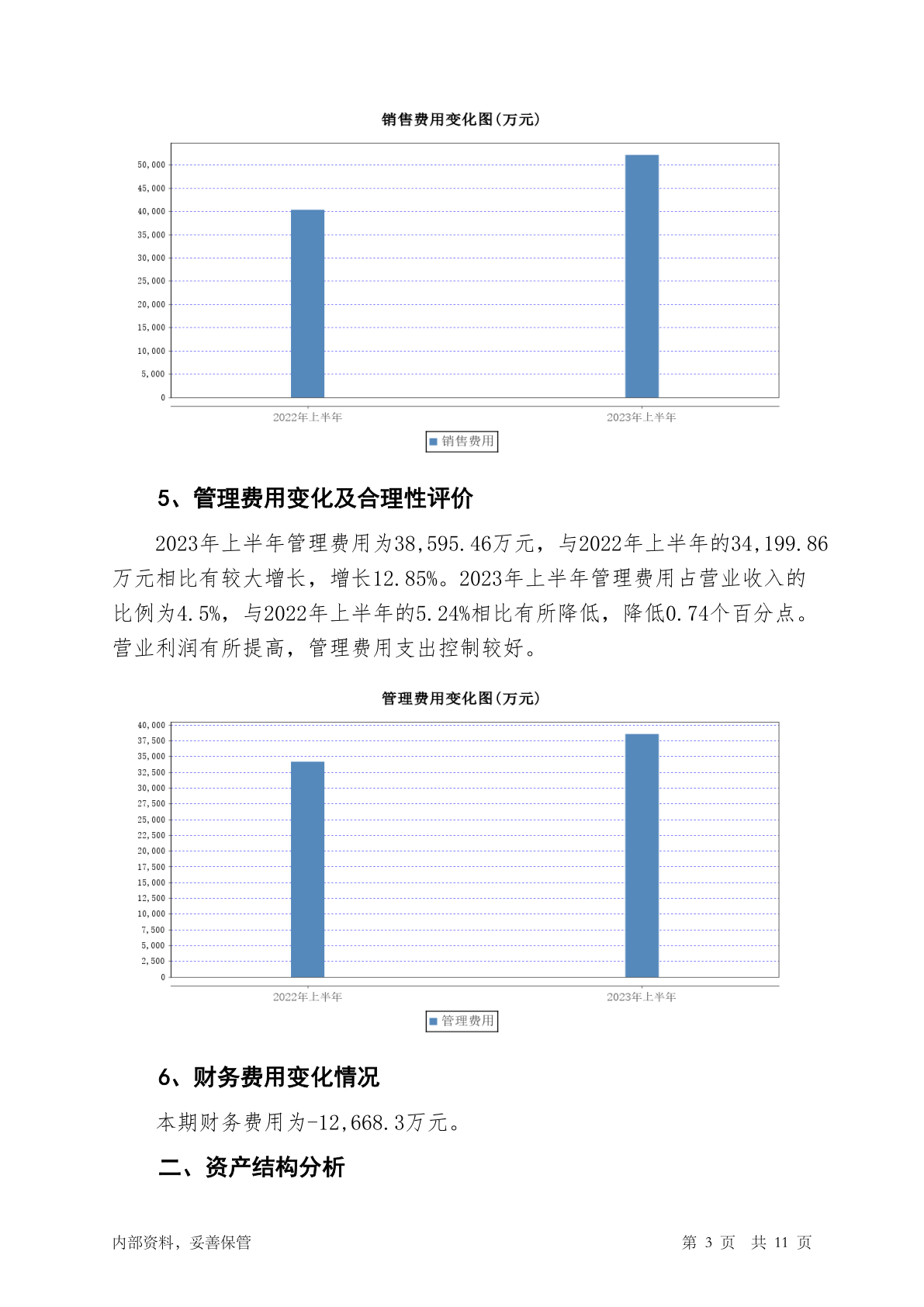 销售费用变化图(万元)

50,000
45,000
40,000
35,000
30,000
25,000
20,000
15,000
10,000
5,000
0

2022年上半年
2023年上半年

销售费用

5、管理费用变化及合理性评价

2023年上半年管理费用为38,595.46万元，与2022年上半年的34,199.86万元相比有较大增长，增长12.85%。2023年上半年管理费用占营业收入的比例为4.5%，与2022年上半年的5.24%相比有所降低，降低0.74个百分点。营业利润有所提高，管理费用支出控制较好。

管理费用变化图(万元)

40,000
37,500
35,000
32,500
30,000
27,500
25,000
22,500
20,000
17,500
15,000
12,500
10,000
7,500
5,000
2,500
0

2022年上半年
2023年上半年

管理费用

6、财务费用变化情况

本期财务费用为-12,668.3万元。

二、资产结构分析

内部资料，妥善保管

第 3 页 共 11 页